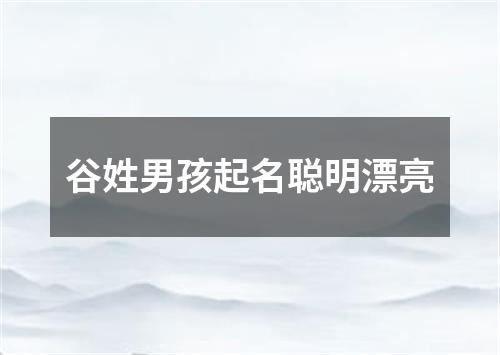 谷姓男孩起名聪明漂亮